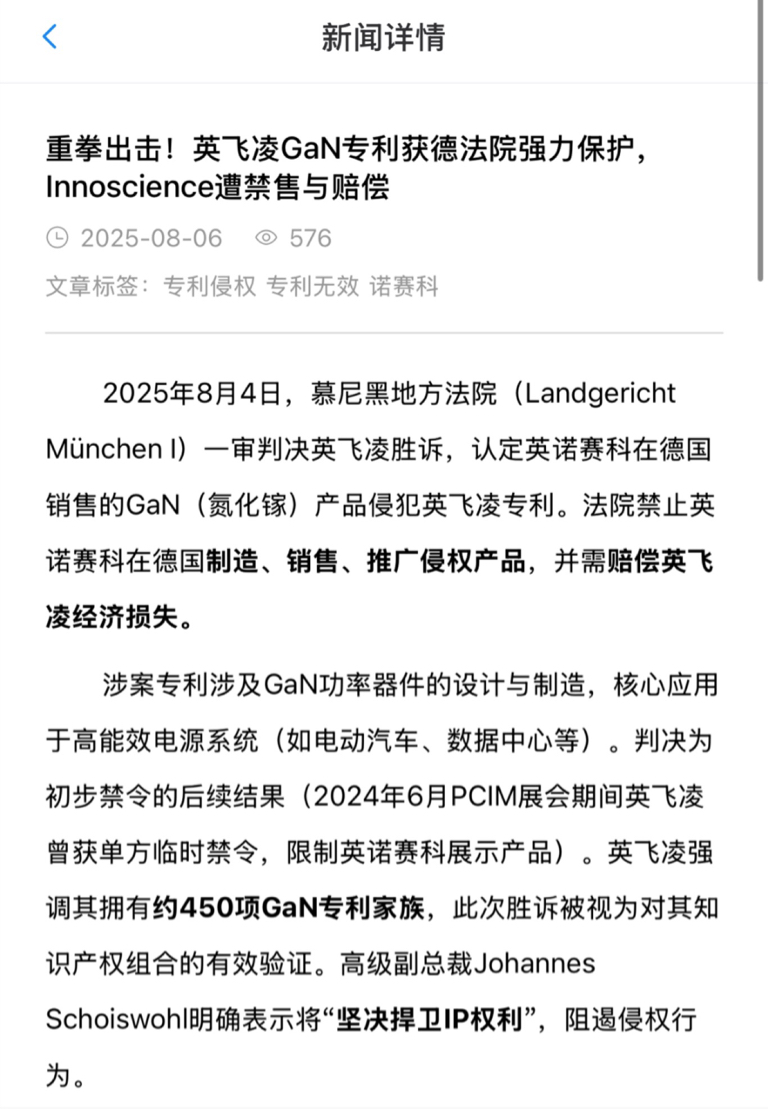 新闻详情

重拳出击！英飞凌GaN专利获德法院强力保护，Innoscience遭禁售与赔偿

2025-08-06 576

文章标签：专利侵权 专利无效 诺赛科

2025年8月4日，慕尼黑地方法院（Landgericht München I）一审判决英飞凌胜诉，认定英诺赛科在德国销售的GaN（氮化镓）产品侵犯英飞凌专利。法院禁止英诺赛科在德国制造、销售、推广侵权产品，并需赔偿英飞凌经济损失。

涉案专利涉及GaN功率器件的设计与制造，核心应用于高能效电源系统（如电动汽车、数据中心等）。判决为初步禁令的后续结果（2024年6月PCIM展会期间英飞凌曾获单方临时禁令，限制英诺赛科展示产品）。英飞凌强调其拥有约450项GaN专利家族，此次胜诉被视为对其知识产权组合的有效验证。高级副总裁Johannes Schoiswohl明确表示将“坚决捍卫IP权利”，阻遏侵权行为。